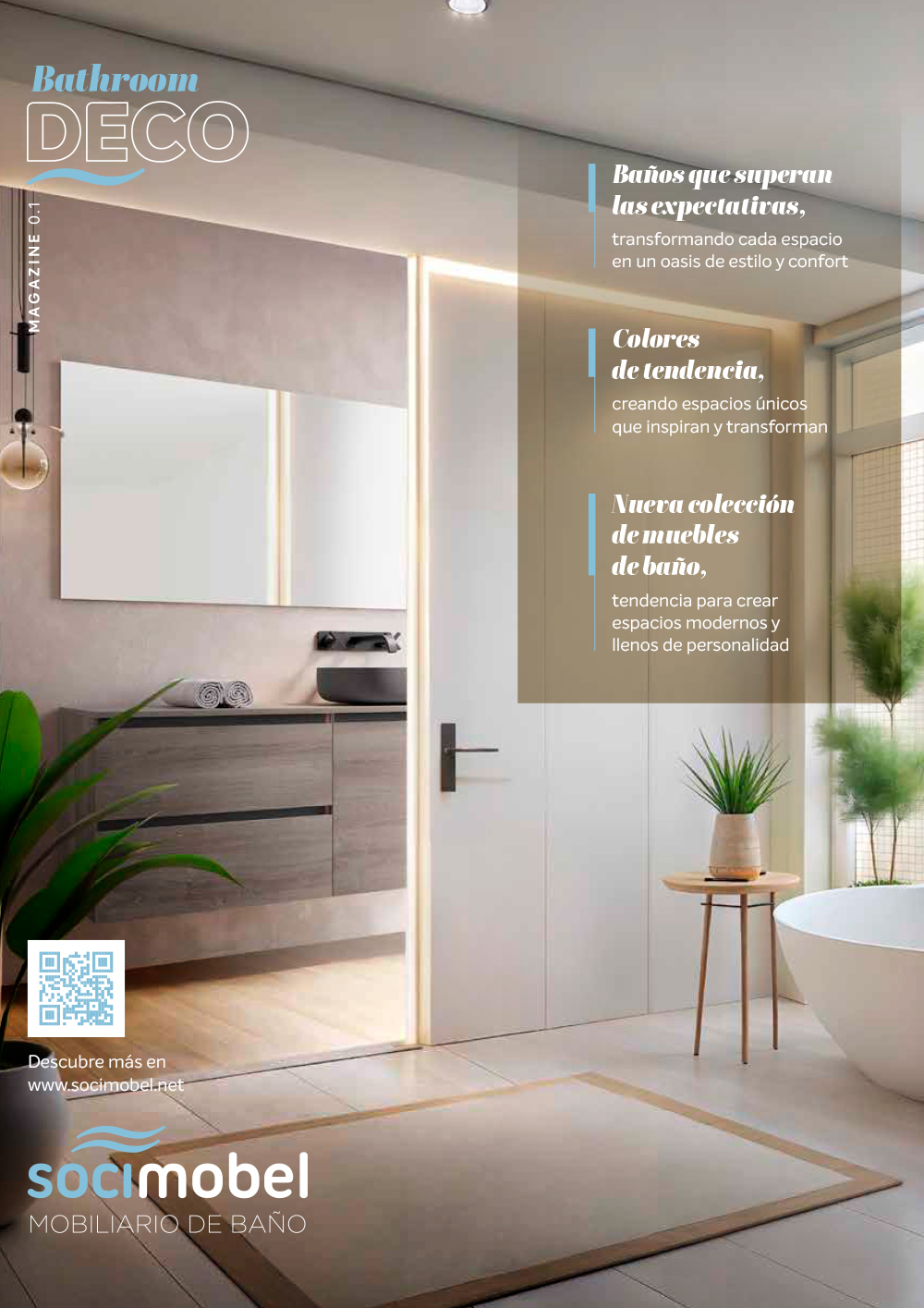 Bathroom
DECO

MAGAZINE 0.1

Baños que superan las expectativas,
transformando cada espacio en un oasis de estilo y confort

Colores de tendencia,
creando espacios únicos que inspiran y transforman

Nueva colección de muebles de baño,
tendencia para crear espacios modernos y llenos de personalidad

Descubre más en
www.socimobel.net

socimobel
MOBILIARIO DE BAÑO